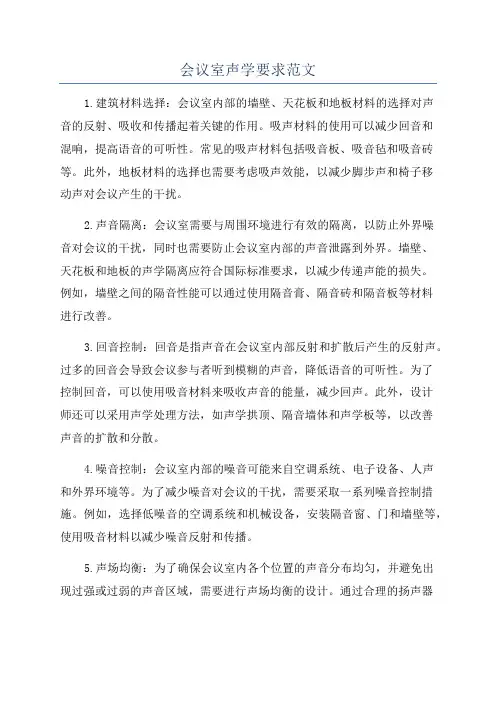 会议室声学要求范文

1.建筑材料选择：会议室内部的墙壁、天花板和地板材料的选择对声音的反射、吸收和传播起着关键的作用。吸声材料的使用可以减少回音和混响，提高语音的可听性。常见的吸声材料包括吸音板、吸音毡和吸音砖等。此外，地板材料的选择也需要考虑吸声效能，以减少脚步声和椅子移动声对会议产生的干扰。

2.声音隔离：会议室需要与周围环境进行有效的隔离，以防止外界噪音对会议的干扰，同时也需要防止会议室内部的声音泄露到外界。墙壁、天花板和地板的声学隔离应符合国际标准要求，以减少传递声能的损失。例如，墙壁之间的隔音性能可以通过使用隔音膏、隔音砖和隔音板等材料进行改善。

3.回音控制：回音是指声音在会议室内部反射和扩散后产生的反射声。过多的回音会导致会议参与者听到模糊的声音，降低语音的可听性。为了控制回音，可以使用吸音材料来吸收声音的能量，减少回声。此外，设计师还可以采用声学处理方法，如声学拱顶、隔音墙体和声学板等，以改善声音的扩散和分散。

4.噪音控制：会议室内部的噪音可能来自空调系统、电子设备、人声和外界环境等。为了减少噪音对会议的干扰，需要采取一系列噪音控制措施。例如，选择低噪音的空调系统和机械设备，安装隔音窗、门和墙壁等，使用吸音材料以减少噪音反射和传播。

5.声场均衡：为了确保会议室内各个位置的声音分布均匀，并避免出现过强或过弱的声音区域，需要进行声场均衡的设计。通过合理的扬声器